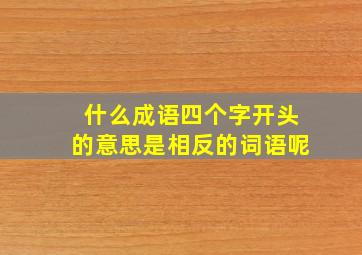 什么成语四个字开头的意思是相反的词语呢